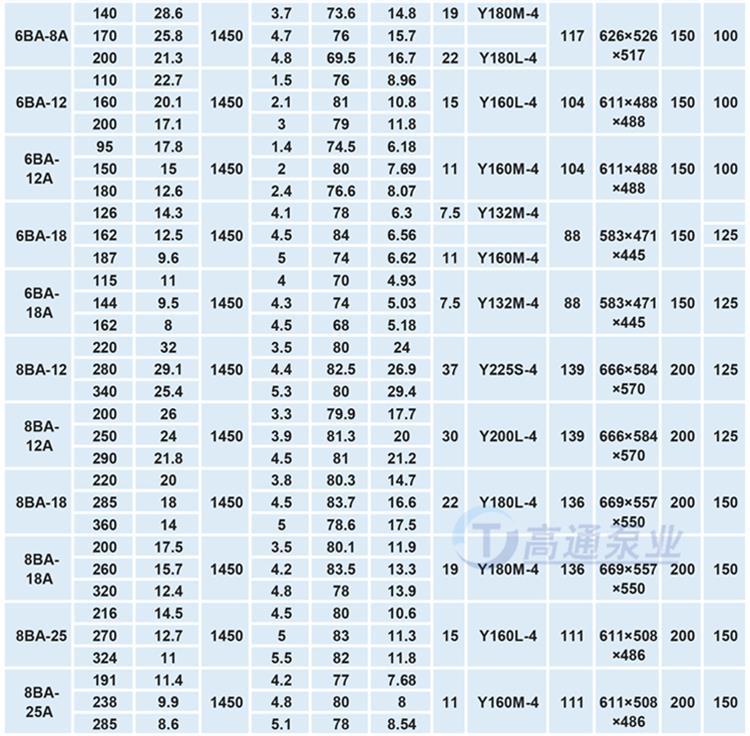 | 6BA-8A | 140 | 28.6 | 1450 | 3.7 | 73.6 | 14.8 | 19 | Y180M-4 | 117 | 626×526×517 | 150 | 100 |
|---|---|---|---|---|---|---|---|---|---|---|---|---|
| | 170 | 25.8 | | 4.7 | 76 | 15.7 | | | | | | |
| | 200 | 21.3 | | 4.8 | 69.5 | 16.7 | 22 | Y180L-4 | | | | |
| 6BA-12 | 110 | 22.7 | 1450 | 1.5 | 76 | 8.96 | 15 | Y160L-4 | 104 | 611×488×488 | 150 | 100 |
| | 160 | 20.1 | | 2.1 | 81 | 10.8 | | | | | | |
| | 200 | 17.1 | | 3 | 79 | 11.8 | | | | | | |
| 6BA-12A | 95 | 17.8 | 1450 | 1.4 | 74.5 | 6.18 | 11 | Y160M-4 | 104 | 611×488×488 | 150 | 100 |
| | 150 | 15 | | 2 | 80 | 7.69 | | | | | | |
| | 180 | 12.6 | | 2.4 | 76.6 | 8.07 | | | | | | |
| 6BA-18 | 126 | 14.3 | 1450 | 4.1 | 78 | 6.3 | 7.5 | Y132M-4 | 88 | 583×471×445 | 150 | 125 |
| | 162 | 12.5 | | 4.5 | 84 | 6.56 | | | | | | |
| | 187 | 9.6 | | 5 | 74 | 6.62 | 11 | Y160M-4 | | | | |
| 6BA-18A | 115 | 11 | 1450 | 4 | 70 | 4.93 | 7.5 | Y132M-4 | 88 | 583×471×445 | 150 | 125 |
| | 144 | 9.5 | | 4.3 | 74 | 5.03 | | | | | | |
| | 162 | 8 | | 4.5 | 68 | 5.18 | | | | | | |
| 8BA-12 | 220 | 32 | 1450 | 3.5 | 80 | 24 | 37 | Y225S-4 | 139 | 666×584×570 | 200 | 125 |
| | 280 | 29.1 | | 4.4 | 82.5 | 26.9 | | | | | | |
| | 340 | 25.4 | | 5.3 | 80 | 29.4 | | | | | | |
| 8BA-12A | 200 | 26 | 1450 | 3.3 | 79.9 | 17.7 | 30 | Y200L-4 | 139 | 666×584×570 | 200 | 125 |
| | 250 | 24 | | 3.9 | 81.3 | 20 | | | | | | |
| | 290 | 21.8 | | 4.5 | 81 | 21.2 | | | | | | |
| 8BA-18 | 220 | 20 | 1450 | 3.8 | 80.3 | 14.7 | 22 | Y180L-4 | 136 | 669×557×550 | 200 | 150 |
| | 285 | 18 | | 4.5 | 83.7 | 16.6 | | | | | | |
| | 360 | 14 | | 5 | 78.6 | 17.5 | | | | | | |
| 8BA-18A | 200 | 17.5 | 1450 | 3.5 | 80.1 | 11.9 | 19 | Y180M-4 | 136 | 669×557×550 | 200 | 150 |
| | 260 | 15.7 | | 4.2 | 83.5 | 13.3 | | | | | | |
| | 320 | 12.4 | | 4.8 | 78 | 13.9 | | | | | | |
| 8BA-25 | 216 | 14.5 | 1450 | 4.5 | 80 | 10.6 | 15 | Y160L-4 | 111 | 611×508×486 | 200 | 150 |
| | 270 | 12.7 | | 5 | 83 | 11.3 | | | | | | |
| | 324 | 11 | | 5.5 | 82 | 11.8 | | | | | | |
| 8BA-25A | 191 | 11.4 | 1450 | 4.2 | 77 | 7.68 | 11 | Y160M-4 | 111 | 611×508×486 | 200 | 150 |
| | 238 | 9.9 | | 4.8 | 80 | 8 | | | | | | |
| | 285 | 8.6 | | 5.1 | 78 | 8.54 | | | | | | |

高通泵业